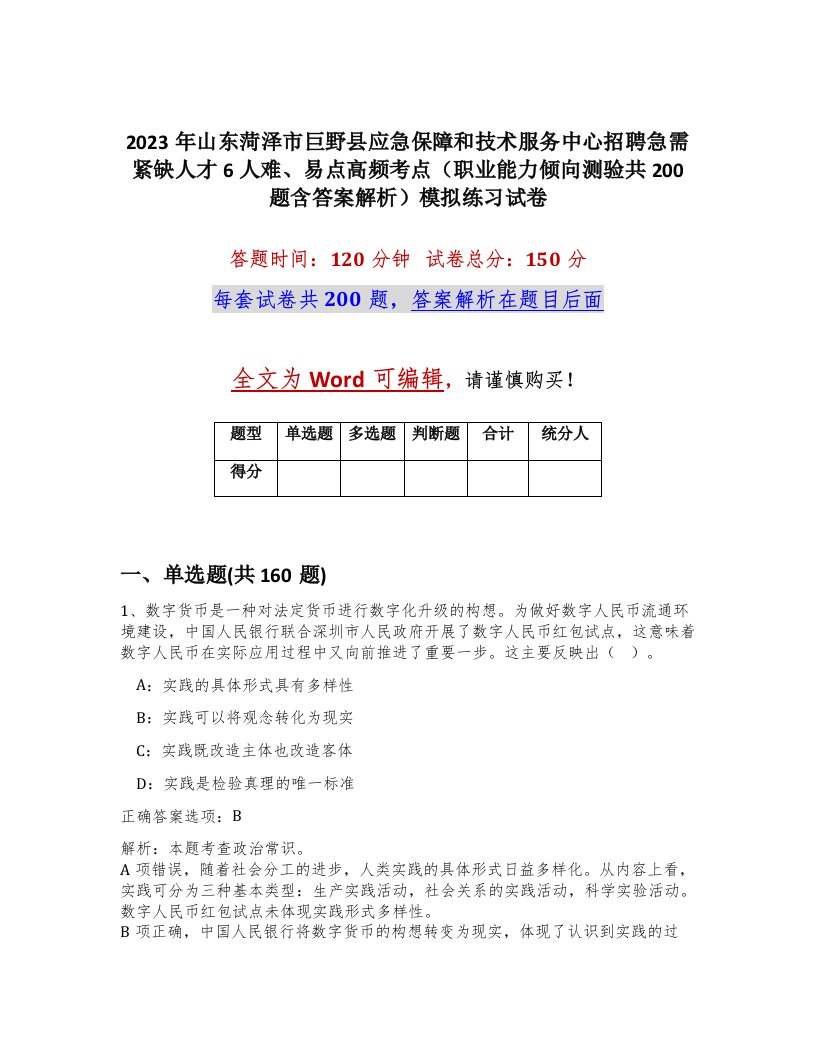 2023 年山东菏泽市巨野县应急保障和技术服务中心招聘急需紧缺人才 6 人难、易点高频考点（职业能力倾向测验共 200 题含答案解析）模拟练习试卷

答题时间：120 分钟　试卷总分：150 分

每套试卷共 200 题，答案解析在题目后面

全文为 Word 可编辑，请谨慎购买！

| 题型 | 单选题 | 多选题 | 判断题 | 合计 | 统分人 |
|---|---|---|---|---|---|
| 得分 | | | | | |

一、单选题(共 160 题)

1、数字货币是一种对法定货币进行数字化升级的构想。为做好数字人民币流通环境建设，中国人民银行联合深圳市人民政府开展了数字人民币红包试点，这意味着数字人民币在实际应用过程中又向前推进了重要一步。这主要反映出（　）。

A：实践的具体形式具有多样性

B：实践可以将观念转化为现实

C：实践既改造主体也改造客体

D：实践是检验真理的唯一标准

正确答案选项：B

解析：本题考查政治常识。
A 项错误，随着社会分工的进步，人类实践的具体形式日益多样化。从内容上看，实践可分为三种基本类型：生产实践活动，社会关系的实践活动，科学实验活动。数字人民币红包试点未体现实践形式多样性。
B 项正确，中国人民银行将数字货币的构想转变为现实，体现了认识到实践的过